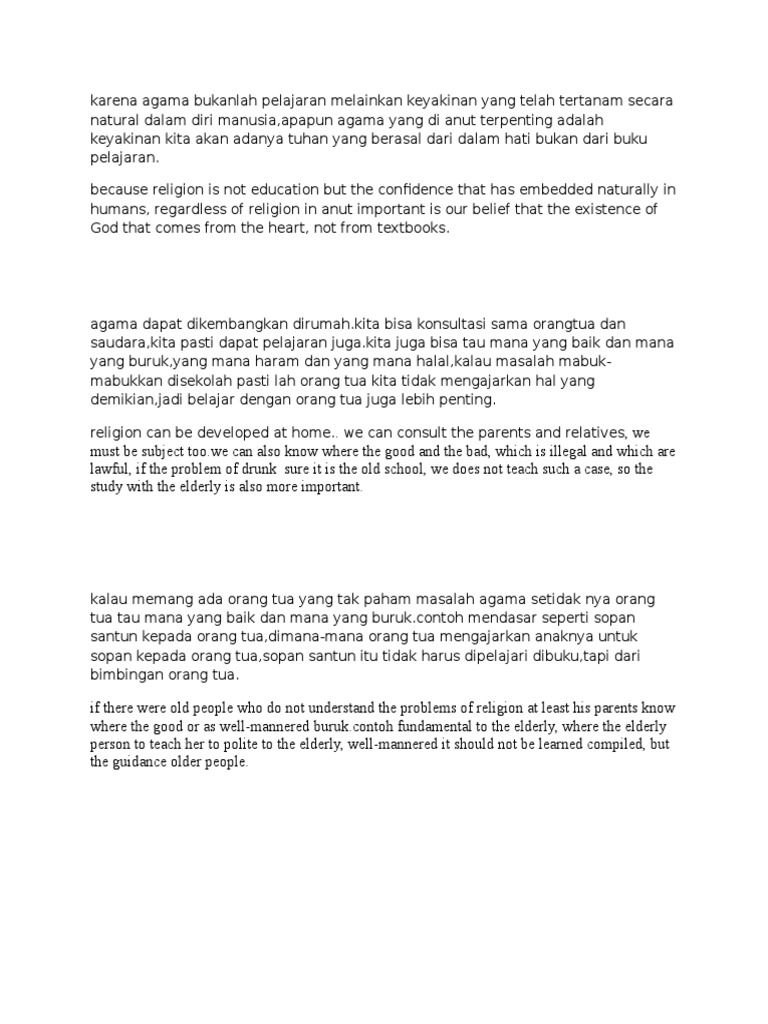 karena agama bukanlah pelajaran melainkan keyakinan yang telah tertanam secara natural dalam diri manusia,apapun agama yang di anut terpenting adalah keyakinan kita akan adanya tuhan yang berasal dari dalam hati bukan dari buku pelajaran.

because religion is not education but the confidence that has embedded naturally in humans, regardless of religion in anut important is our belief that the existence of God that comes from the heart, not from textbooks.

agama dapat dikembangkan dirumah.kita bisa konsultasi sama orangtua dan saudara,kita pasti dapat pelajaran juga.kita juga bisa tau mana yang baik dan mana yang buruk,yang mana haram dan yang mana halal,kalau masalah mabuk-mabukkan disekolah pasti lah orang tua kita tidak mengajarkan hal yang demikian,jadi belajar dengan orang tua juga lebih penting.

religion can be developed at home.. we can consult the parents and relatives, we must be subject too.we can also know where the good and the bad, which is illegal and which are lawful, if the problem of drunk sure it is the old school, we does not teach such a case, so the study with the elderly is also more important.

kalau memang ada orang tua yang tak paham masalah agama setidak nya orang tua tau mana yang baik dan mana yang buruk.contoh mendasar seperti sopan santun kepada orang tua,dimana-mana orang tua mengajarkan anaknya untuk sopan kepada orang tua,sopan santun itu tidak harus dipelajari dibuku,tapi dari bimbingan orang tua.

if there were old people who do not understand the problems of religion at least his parents know where the good or as well-mannered buruk.contoh fundamental to the elderly, where the elderly person to teach her to polite to the elderly, well-mannered it should not be learned compiled, but the guidance older people.